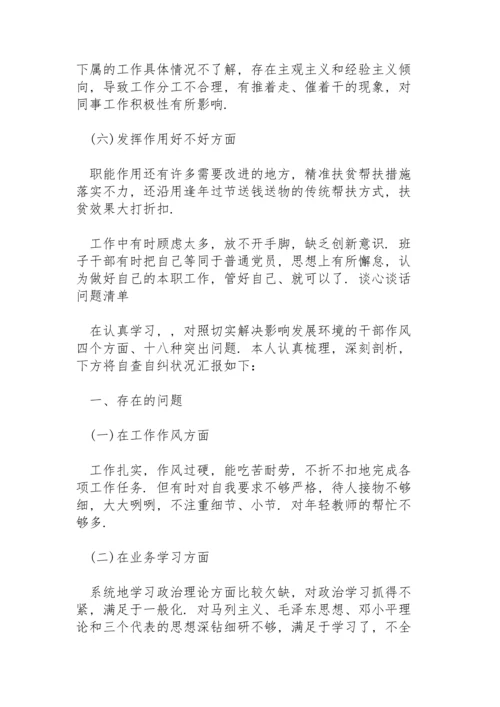 下属的工作具体情况不了解，存在主观主义和经验主义倾向，导致工作分工不合理，有推着走、催着干的现象，对同事工作积极性有所影响.

(六)发挥作用好不好方面

职能作用还有许多需要改进的地方，精准扶贫帮扶措施落实不力，还沿用逢年过节送钱送物的传统帮扶方式，扶贫效果大打折扣.

工作中有时顾虑太多，放不开手脚，缺乏创新意识. 班子干部有时把自己等同于普通党员，思想上有所懈怠，认为做好自己的本职工作，管好自己、就可以了. 谈心谈话问题清单

在认真学习，，对照切实解决影响发展环境的干部作风四个方面、十八种突出问题. 本人认真梳理，深刻剖析，下方将自查自纠状况汇报如下：

一、存在的问题

(一)在工作作风方面

工作扎实，作风过硬，能吃苦耐劳，不折不扣地完成各项工作任务. 但有时对自我要求不够严格，待人接物不够细，大大咧咧，不注重细节、小节. 对年轻教师的帮忙不够多.

(二)在业务学习方面

系统地学习政治理论方面比较欠缺，对政治学习抓得不紧，满足于一般化. 对马列主义、毛泽东思想、邓小平理论和三个代表的思想深钻细研不够，满足于学习了，不全